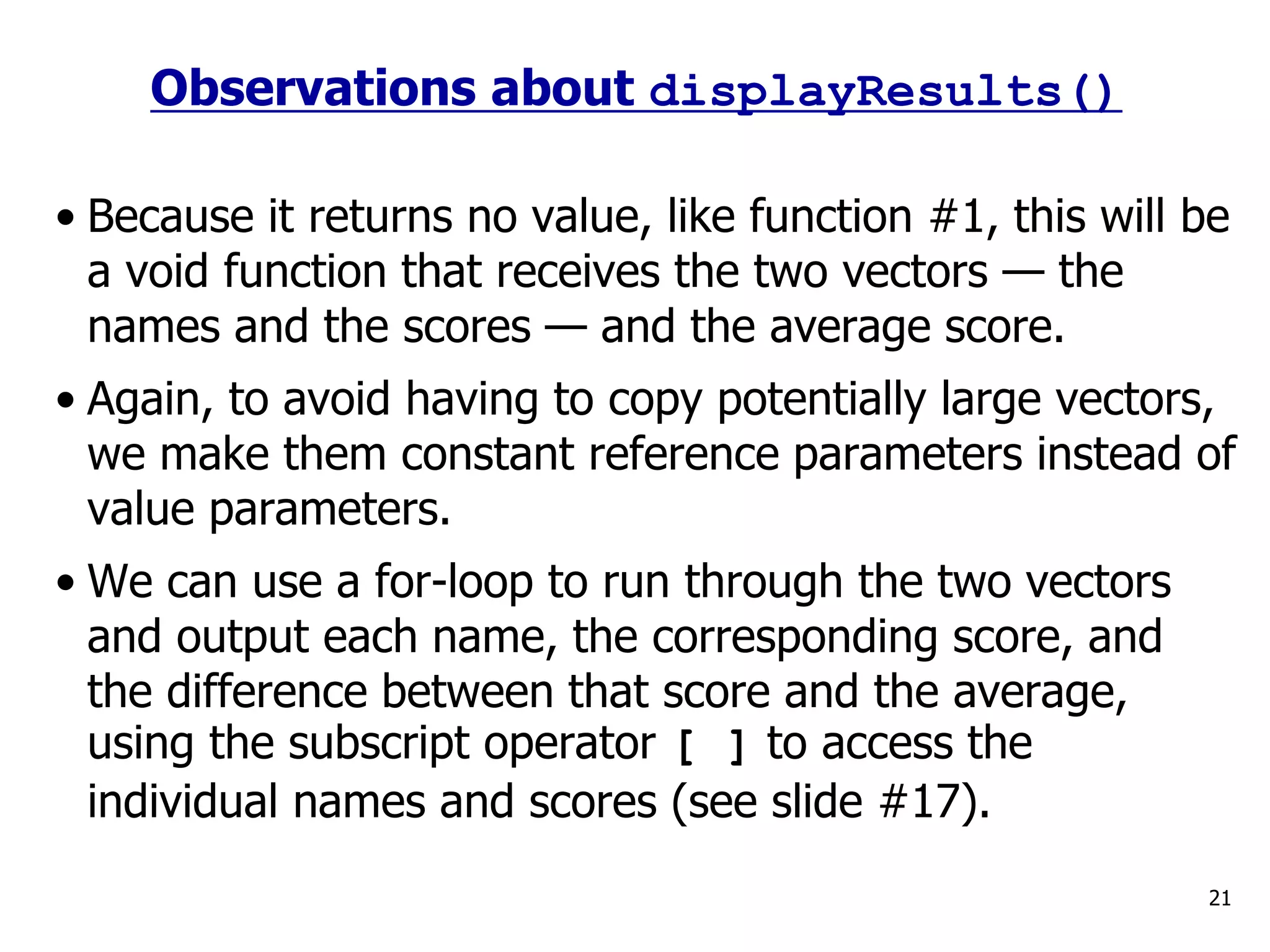 Observations about displayResults()

• Because it returns no value, like function #1, this will be a void function that receives the two vectors — the names and the scores — and the average score.

• Again, to avoid having to copy potentially large vectors, we make them constant reference parameters instead of value parameters.

• We can use a for-loop to run through the two vectors and output each name, the corresponding score, and the difference between that score and the average, using the subscript operator [ ] to access the individual names and scores (see slide #17).

21